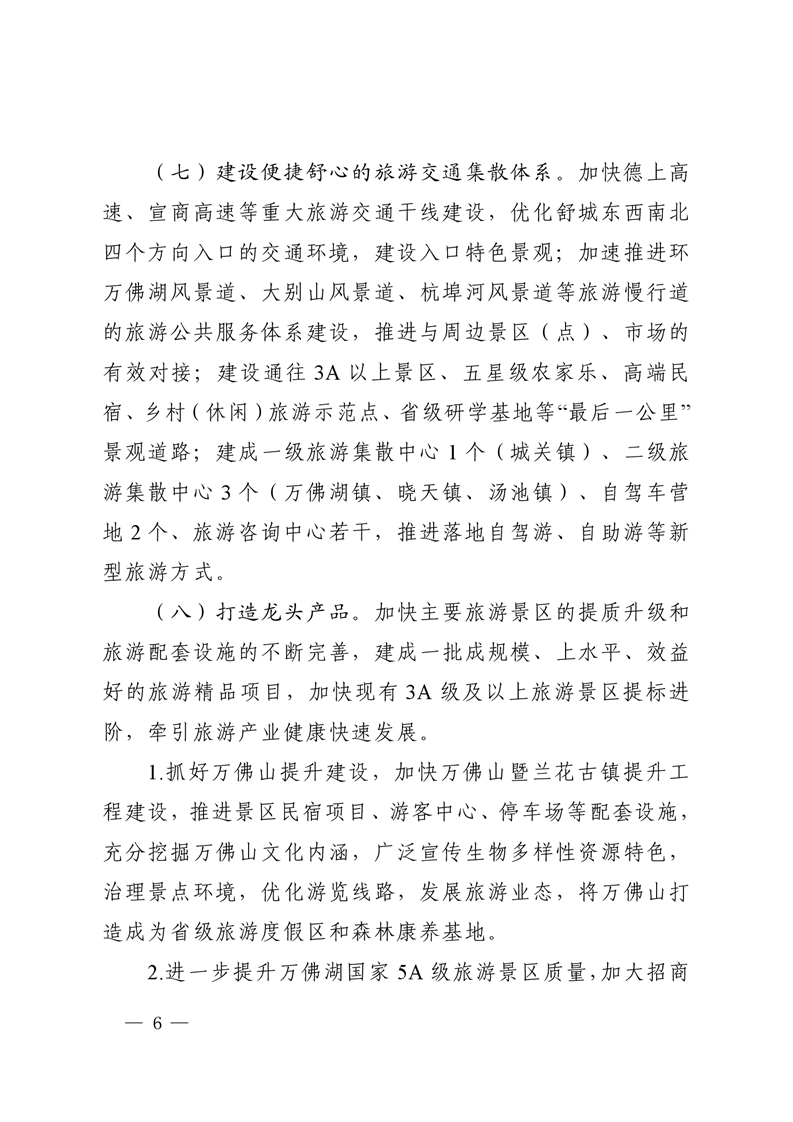 （七）建设便捷舒心的旅游交通集散体系。加快德上高速、宣商高速等重大旅游交通干线建设，优化舒城东西南北四个方向入口的交通环境，建设入口特色景观；加速推进环万佛湖风景道、大别山风景道、杭埠河风景道等旅游慢行道的旅游公共服务体系建设，推进与周边景区（点）、市场的有效对接；建设通往3A以上景区、五星级农家乐、高端民宿、乡村（休闲）旅游示范点、省级研学基地等“最后一公里”景观道路；建成一级旅游集散中心1个（城关镇）、二级旅游集散中心3个（万佛湖镇、晓天镇、汤池镇）、自驾车营地2个、旅游咨询中心若干，推进落地自驾游、自助游等新型旅游方式。

（八）打造龙头产品。加快主要旅游景区的提质升级和旅游配套设施的不断完善，建成一批成规模、上水平、效益好的旅游精品项目，加快现有3A级及以上旅游景区提标进阶，牵引旅游产业健康快速发展。

1.抓好万佛山提升建设，加快万佛山暨兰花古镇提升工程建设，推进景区民宿项目、游客中心、停车场等配套设施，充分挖掘万佛山文化内涵，广泛宣传生物多样性资源特色，治理景点环境，优化游览线路，发展旅游业态，将万佛山打造成为省级旅游度假区和森林康养基地。

2.进一步提升万佛湖国家5A级旅游景区质量，加大招商

— 6 —